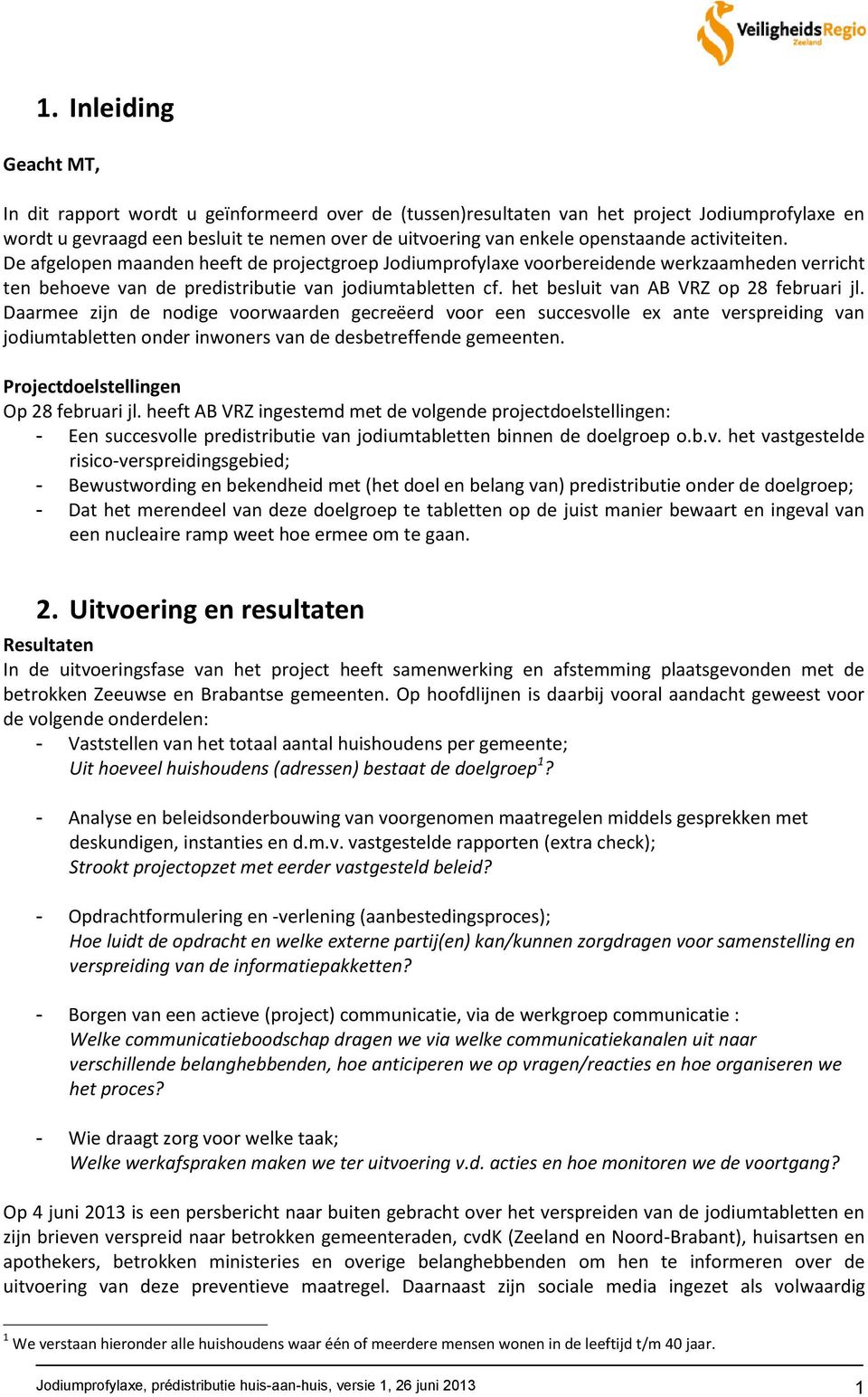 VeiligheidsRegio
Zeeland

1. Inleiding

Geacht MT,

In dit rapport wordt u geïnformeerd over de (tussen)resultaten van het project Jodiumprofylaxe en wordt u gevraagd een besluit te nemen over de uitvoering van enkele openstaande activiteiten. De afgelopen maanden heeft de projectgroep Jodiumprofylaxe voorbereidende werkzaamheden verricht ten behoeve van de predistributie van jodiumtabletten cf. het besluit van AB VRZ op 28 februari jl. Daarmee zijn de nodige voorwaarden gecreëerd voor een succesvolle ex ante verspreiding van jodiumtabletten onder inwoners van de desbetreffende gemeenten.

Projectdoelstellingen
Op 28 februari jl. heeft AB VRZ ingestemd met de volgende projectdoelstellingen:
- Een succesvolle predistributie van jodiumtabletten binnen de doelgroep o.b.v. het vastgestelde risico-verspreidingsgebied;
- Bewustwording en bekendheid met (het doel en belang van) predistributie onder de doelgroep;
- Dat het merendeel van deze doelgroep te tabletten op de juist manier bewaart en ingeval van een nucleaire ramp weet hoe ermee om te gaan.

2. Uitvoering en resultaten
Resultaten
In de uitvoeringsfase van het project heeft samenwerking en afstemming plaatsgevonden met de betrokken Zeeuwse en Brabantse gemeenten. Op hoofdlijnen is daarbij vooral aandacht geweest voor de volgende onderdelen:
- Vaststellen van het totaal aantal huishoudens per gemeente;
Uit hoeveel huishoudens (adressen) bestaat de doelgroep$^1$?

- Analyse en beleidsonderbouwing van voorgenomen maatregelen middels gesprekken met deskundigen, instanties en d.m.v. vastgestelde rapporten (extra check);
Strookt projectopzet met eerder vastgesteld beleid?

- Opdrachtformulering en -verlening (aanbestedingsproces);
Hoe luidt de opdracht en welke externe partij(en) kan/kunnen zorgdragen voor samenstelling en verspreiding van de informatiepakketten?

- Borgen van een actieve (project) communicatie, via de werkgroep communicatie :
Welke communicatieboodschap dragen we via welke communicatiekanalen uit naar verschillende belanghebbenden, hoe anticiperen we op vragen/reacties en hoe organiseren we het proces?

- Wie draagt zorg voor welke taak;
Welke werkafspraken maken we ter uitvoering v.d. acties en hoe monitoren we de voortgang?

Op 4 juni 2013 is een persbericht naar buiten gebracht over het verspreiden van de jodiumtabletten en zijn brieven verspreid naar betrokken gemeenteraden, cvdK (Zeeland en Noord-Brabant), huisartsen en apothekers, betrokken ministeries en overige belanghebbenden om hen te informeren over de uitvoering van deze preventieve maatregel. Daarnaast zijn sociale media ingezet als volwaardig

$^1$ We verstaan hieronder alle huishoudens waar één of meerdere mensen wonen in de leeftijd t/m 40 jaar.

Jodiumprofylaxe, prédistributie huis-aan-huis, versie 1, 26 juni 2013 1